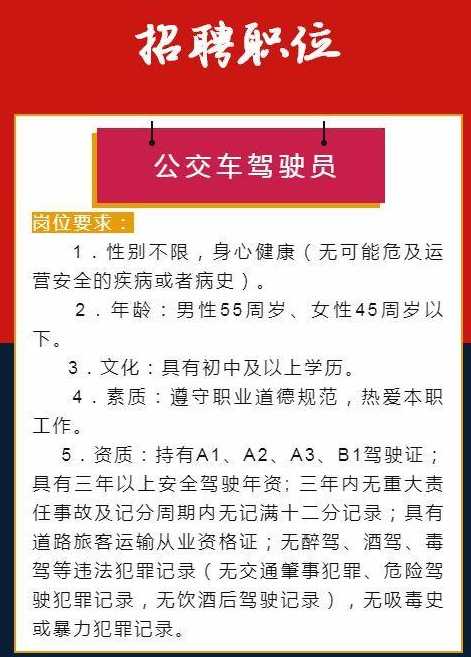 招聘职位

公交车驾驶员

岗位要求：

1．性别不限，身心健康（无可能危及运营安全的疾病或者病史）。

2．年龄：男性55周岁、女性45周岁以下。

3．文化：具有初中及以上学历。

4．素质：遵守职业道德规范，热爱本职工作。

5．资质：持有A1、A2、A3、B1驾驶证；具有三年以上安全驾驶年资；三年内无重大责任事故及记分周期内无记满十二分记录；具有道路旅客运输从业资格证；无醉驾、酒驾、毒驾等违法犯罪记录（无交通肇事犯罪、危险驾驶犯罪记录，无饮酒后驾驶记录），无吸毒史或暴力犯罪记录。